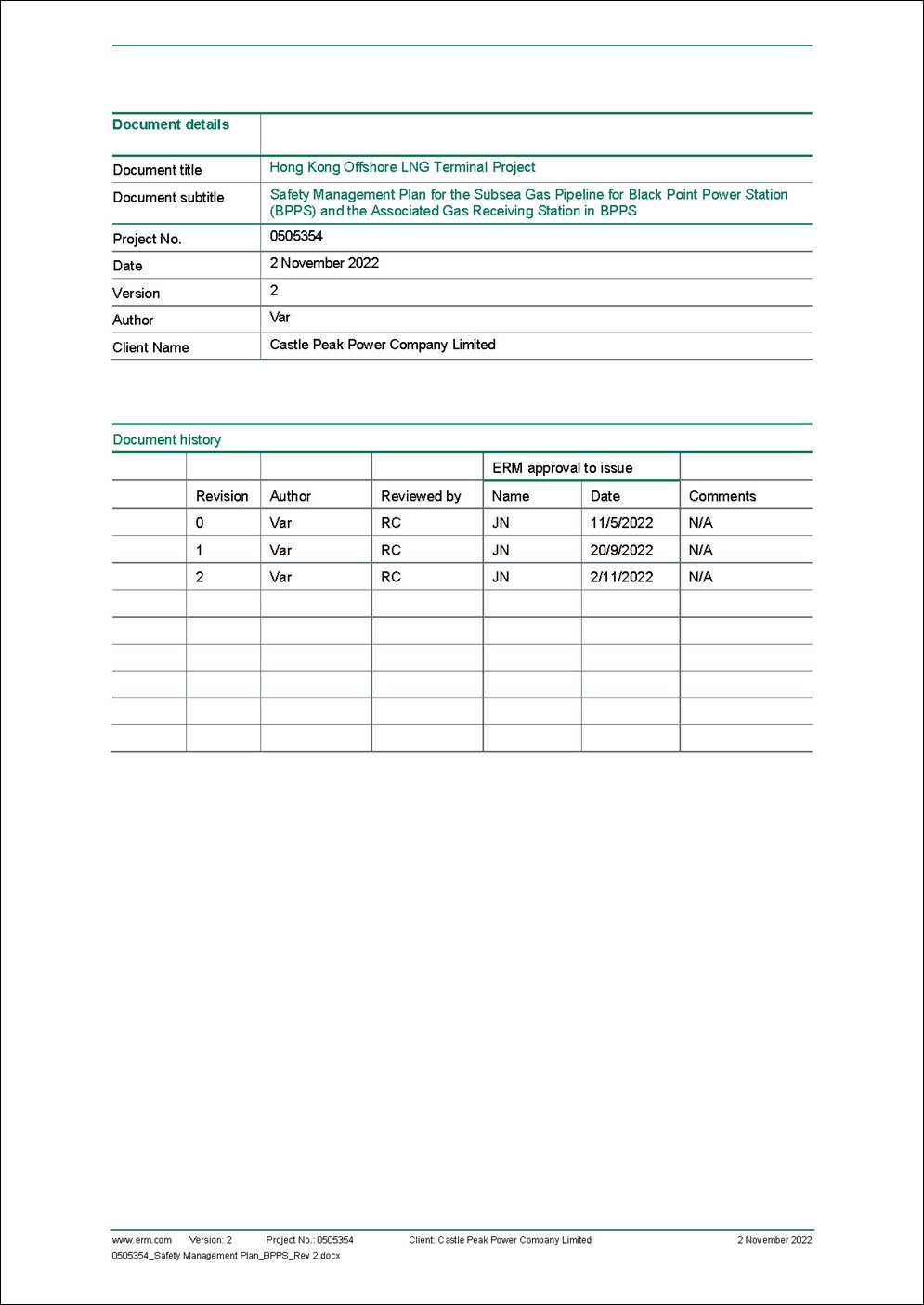 | Document details | |
|---|---|
| Document title | Hong Kong Offshore LNG Terminal Project |
| Document subtitle | Safety Management Plan for the Subsea Gas Pipeline for Black Point Power Station (BPPS) and the Associated Gas Receiving Station in BPPS |
| Project No. | 0505354 |
| Date | 2 November 2022 |
| Version | 2 |
| Author | Var |
| Client Name | Castle Peak Power Company Limited |

Document history

| | | | | ERM approval to issue | | |
|---|---|---|---|---|---|---|
| | Revision | Author | Reviewed by | Name | Date | Comments |
| | 0 | Var | RC | JN | 11/5/2022 | N/A |
| | 1 | Var | RC | JN | 20/9/2022 | N/A |
| | 2 | Var | RC | JN | 2/11/2022 | N/A |
| | | | | | | |
| | | | | | | |
| | | | | | | |
| | | | | | | |
| | | | | | | |
| | | | | | | |

www.erm.com Version: 2 Project No.: 0505354 Client: Castle Peak Power Company Limited 2 November 2022
0505354_Safety Management Plan_BPPS_Rev 2.docx